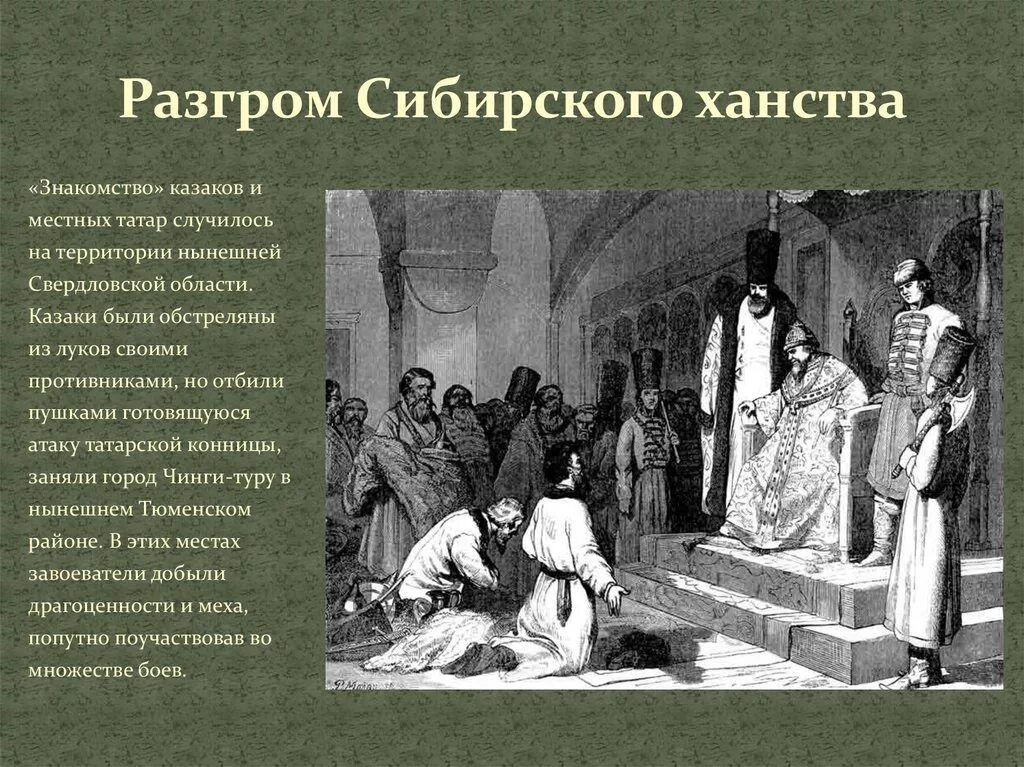 Разгром Сибирского ханства

«Знакомство» казаков и местных татар случилось на территории нынешней Свердловской области. Казаки были обстреляны из луков своими противниками, но отбили пушками готовящуюся атаку татарской конницы, заняли город Чинги-туру в нынешнем Тюменском районе. В этих местах завоеватели добыли драгоценности и меха, попутно поучаствовав во множестве боев.